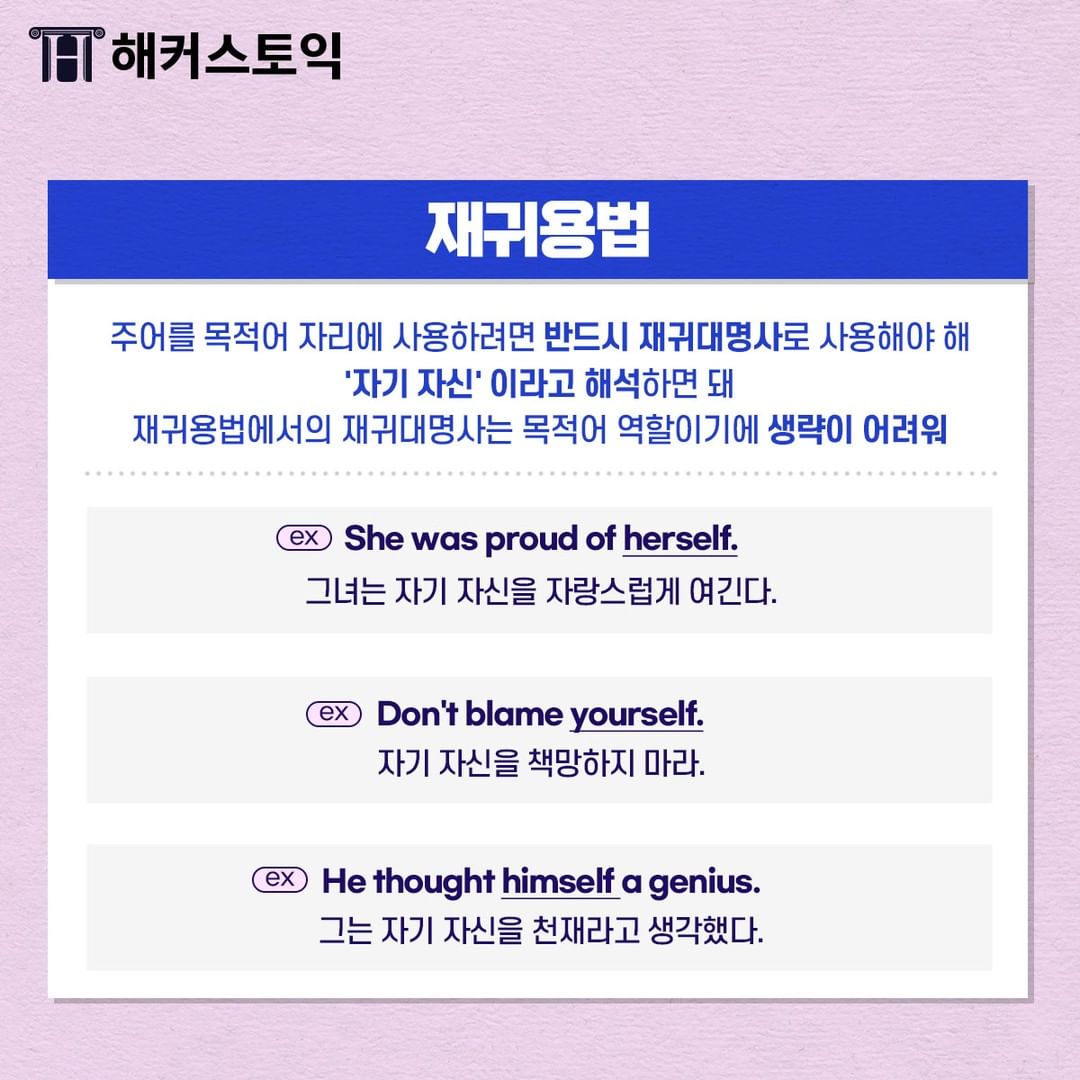 해커스토익

재귀용법

주어를 목적어 자리에 사용하려면 반드시 재귀대명사로 사용해야 해
'자기 자신' 이라고 해석하면 돼
재귀용법에서의 재귀대명사는 목적어 역할이기에 생략이 어려워

ex She was proud of herself.
그녀는 자기 자신을 자랑스럽게 여긴다.

ex Don't blame yourself.
자기 자신을 책망하지 마라.

ex He thought himself a genius.
그는 자기 자신을 천재라고 생각했다.